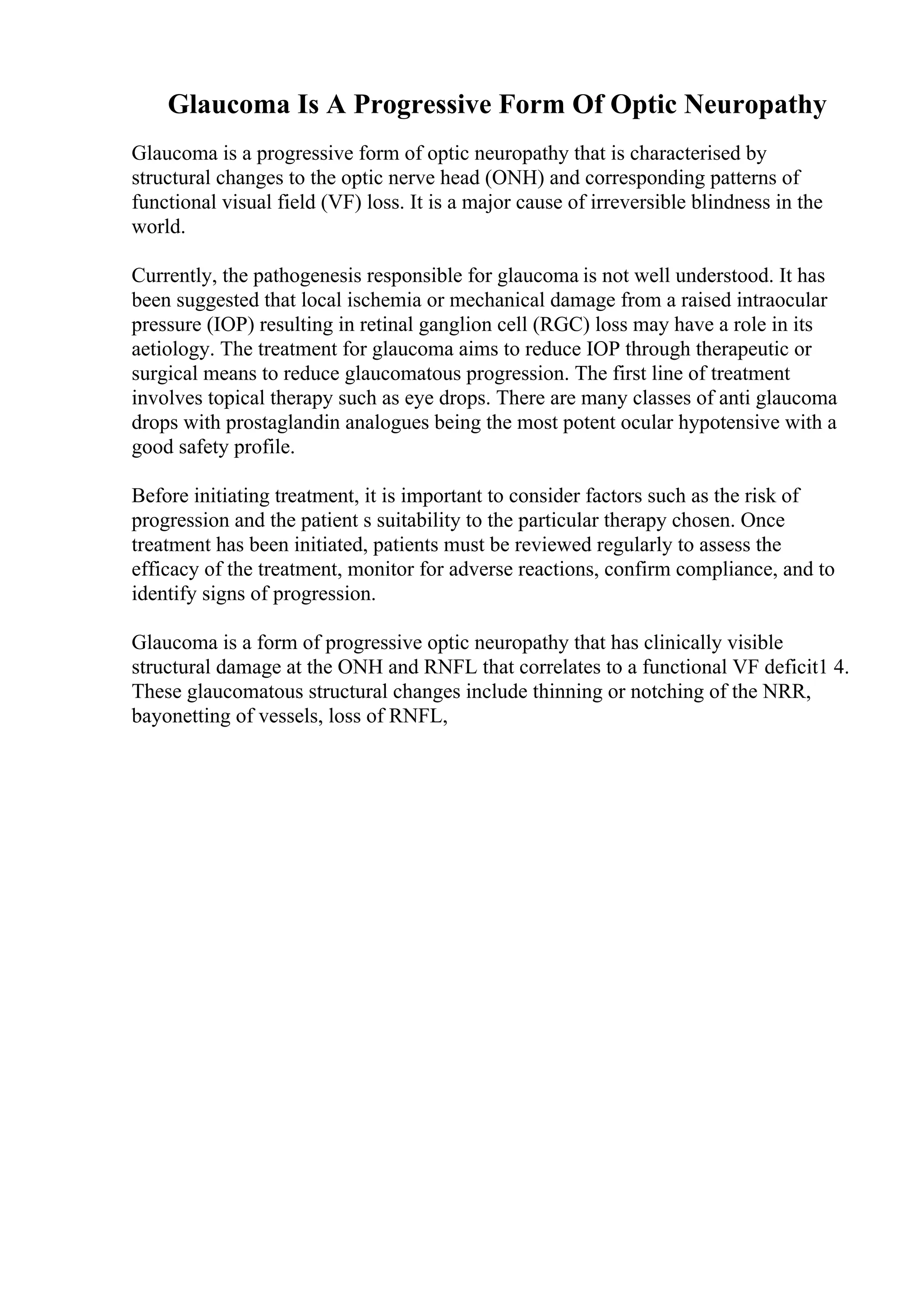 Glaucoma Is A Progressive Form Of Optic Neuropathy

Glaucoma is a progressive form of optic neuropathy that is characterised by structural changes to the optic nerve head (ONH) and corresponding patterns of functional visual field (VF) loss. It is a major cause of irreversible blindness in the world.

Currently, the pathogenesis responsible for glaucoma is not well understood. It has been suggested that local ischemia or mechanical damage from a raised intraocular pressure (IOP) resulting in retinal ganglion cell (RGC) loss may have a role in its aetiology. The treatment for glaucoma aims to reduce IOP through therapeutic or surgical means to reduce glaucomatous progression. The first line of treatment involves topical therapy such as eye drops. There are many classes of anti glaucoma drops with prostaglandin analogues being the most potent ocular hypotensive with a good safety profile.

Before initiating treatment, it is important to consider factors such as the risk of progression and the patient s suitability to the particular therapy chosen. Once treatment has been initiated, patients must be reviewed regularly to assess the efficacy of the treatment, monitor for adverse reactions, confirm compliance, and to identify signs of progression.

Glaucoma is a form of progressive optic neuropathy that has clinically visible structural damage at the ONH and RNFL that correlates to a functional VF deficit1 4. These glaucomatous structural changes include thinning or notching of the NRR, bayonetting of vessels, loss of RNFL,